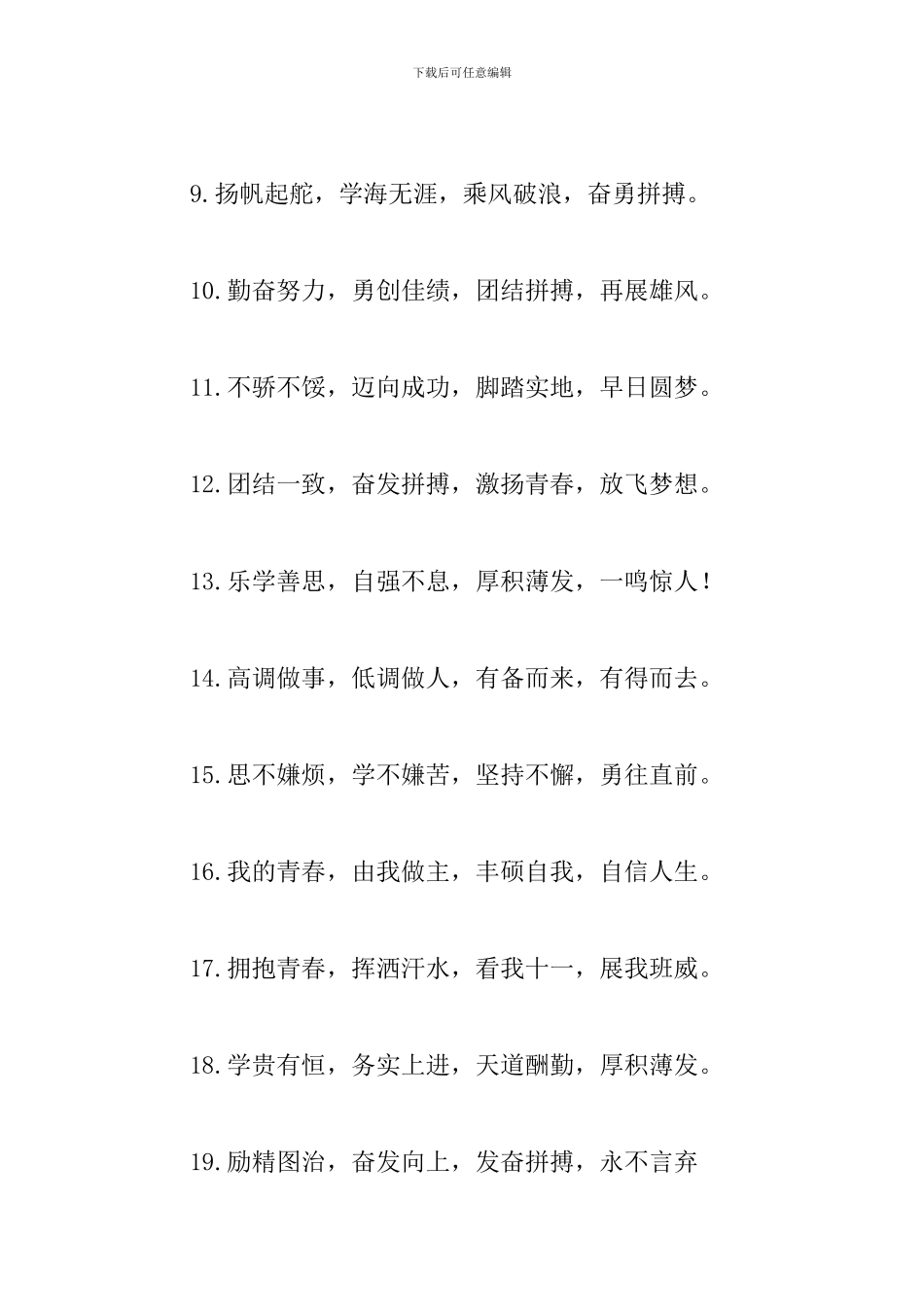 下载后可任意编辑

9.扬帆起舵，学海无涯，乘风破浪，奋勇拼搏。

10.勤奋努力，勇创佳绩，团结拼搏，再展雄风。

11.不骄不馁，迈向成功，脚踏实地，早日圆梦。

12.团结一致，奋发拼搏，激扬青春，放飞梦想。

13.乐学善思，自强不息，厚积薄发，一鸣惊人！

14.高调做事，低调做人，有备而来，有得而去。

15.思不嫌烦，学不嫌苦，坚持不懈，勇往直前。

16.我的青春，由我做主，丰硕自我，自信人生。

17.拥抱青春，挥洒汗水，看我十一，展我班威。

18.学贵有恒，务实上进，天道酬勤，厚积薄发。

19.励精图治，奋发向上，发奋拼搏，永不言弃